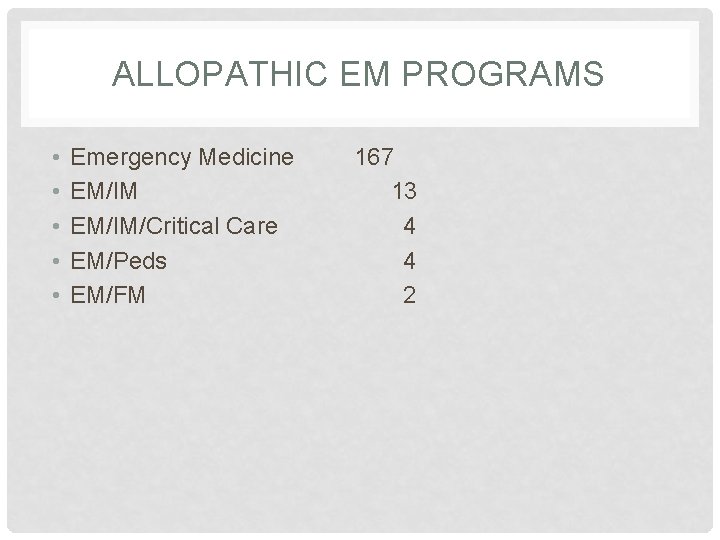 ALLOPATHIC EM PROGRAMS

• Emergency Medicine 167
• EM/IM 13
• EM/IM/Critical Care 4
• EM/Peds 4
• EM/FM 2